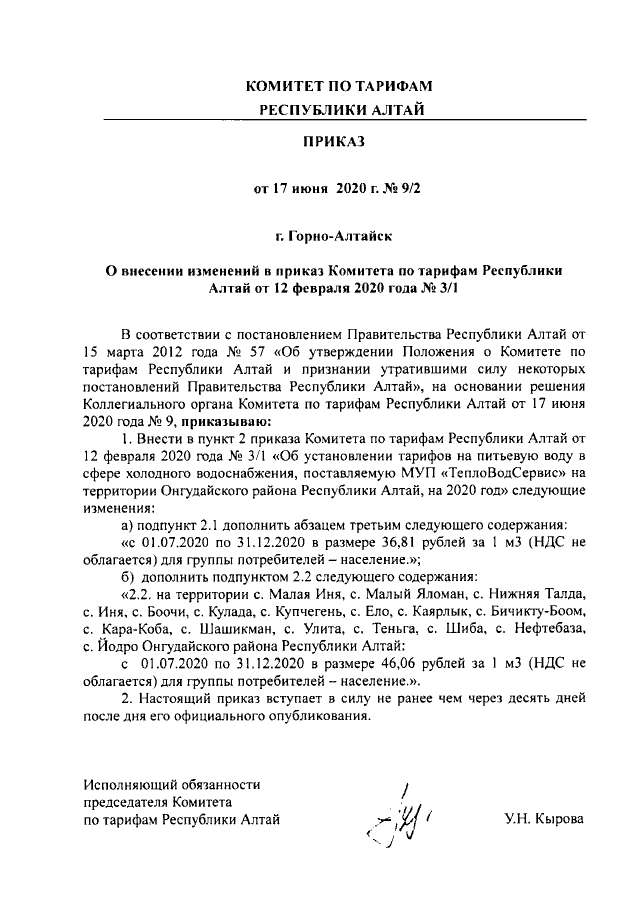 КОМИТЕТ ПО ТАРИФАМ
РЕСПУБЛИКИ АЛТАЙ

ПРИКАЗ

от 17 июня 2020 г. № 9/2

г. Горно-Алтайск

О внесении изменений в приказ Комитета по тарифам Республики Алтай от 12 февраля 2020 года № 3/1

В соответствии с постановлением Правительства Республики Алтай от 15 марта 2012 года № 57 «Об утверждении Положения о Комитете по тарифам Республики Алтай и признании утратившими силу некоторых постановлений Правительства Республики Алтай», на основании решения Коллегиального органа Комитета по тарифам Республики Алтай от 17 июня 2020 года № 9, приказываю:

1. Внести в пункт 2 приказа Комитета по тарифам Республики Алтай от 12 февраля 2020 года № 3/1 «Об установлении тарифов на питьевую воду в сфере холодного водоснабжения, поставляемую МУП «ТеплоВодСервис» на территории Онгудайского района Республики Алтай, на 2020 год» следующие изменения:

а) подпункт 2.1 дополнить абзацем третьим следующего содержания:

«с 01.07.2020 по 31.12.2020 в размере 36,81 рублей за 1 м3 (НДС не облагается) для группы потребителей – население.»;

б) дополнить подпунктом 2.2 следующего содержания:

«2.2. на территории с. Малая Иня, с. Малый Яломан, с. Нижняя Талда, с. Иня, с. Боочи, с. Кулада, с. Купчегень, с. Ело, с. Каярлык, с. Бичикту-Боом, с. Кара-Коба, с. Шашикман, с. Улита, с. Теньга, с. Шиба, с. Нефтебаза, с. Йодро Онгудайского района Республики Алтай:

с 01.07.2020 по 31.12.2020 в размере 46,06 рублей за 1 м3 (НДС не облагается) для группы потребителей – население.».

2. Настоящий приказ вступает в силу не ранее чем через десять дней после дня его официального опубликования.

Исполняющий обязанности
председателя Комитета
по тарифам Республики Алтай

У.Н. Кырова